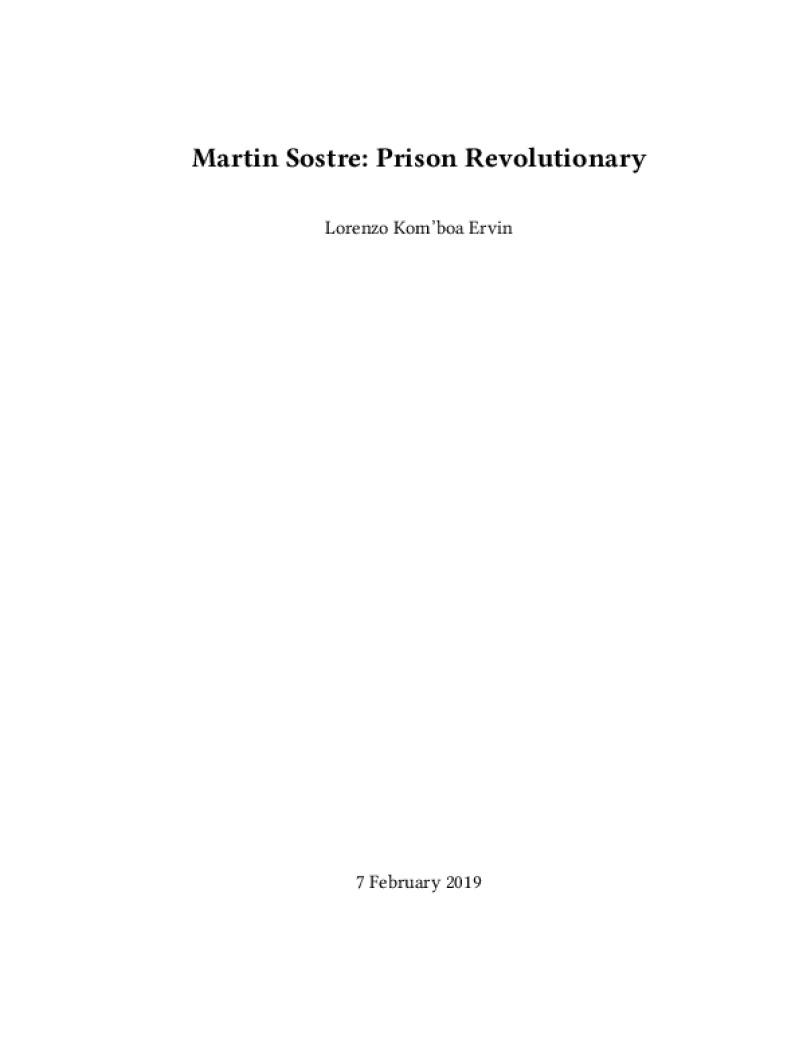 Martin Sostre: Prison Revolutionary

Lorenzo Kom'boa Ervin

7 February 2019